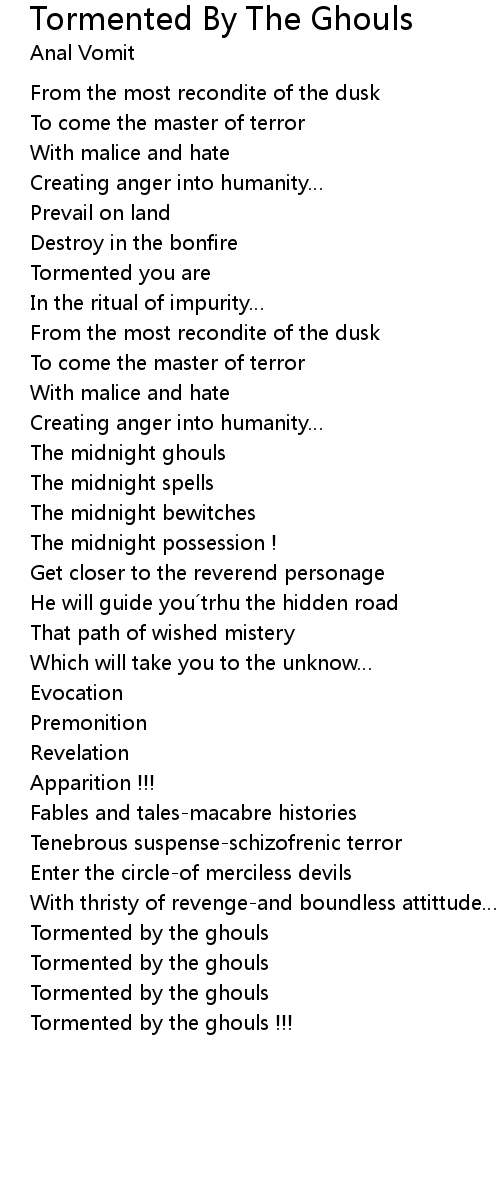 Tormented By The Ghouls
Anal Vomit

From the most recondite of the dusk
To come the master of terror
With malice and hate
Creating anger into humanity...
Prevail on land
Destroy in the bonfire
Tormented you are
In the ritual of impurity...
From the most recondite of the dusk
To come the master of terror
With malice and hate
Creating anger into humanity...
The midnight ghouls
The midnight spells
The midnight bewitches
The midnight possession !
Get closer to the reverend personage
He will guide you´trhu the hidden road
That path of wished mistery
Which will take you to the unknow...
Evocation
Premonition
Revelation
Apparition !!!
Fables and tales-macabre histories
Tenebrous suspense-schizofrenic terror
Enter the circle-of merciless devils
With thristy of revenge-and boundless attittude...
Tormented by the ghouls
Tormented by the ghouls
Tormented by the ghouls
Tormented by the ghouls !!!